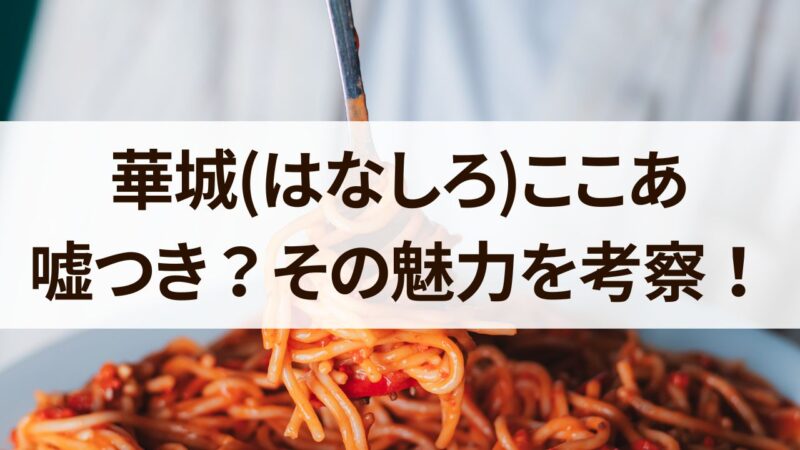 華城(はなしろ)ここあ
嘘つき？その魅力を考察！